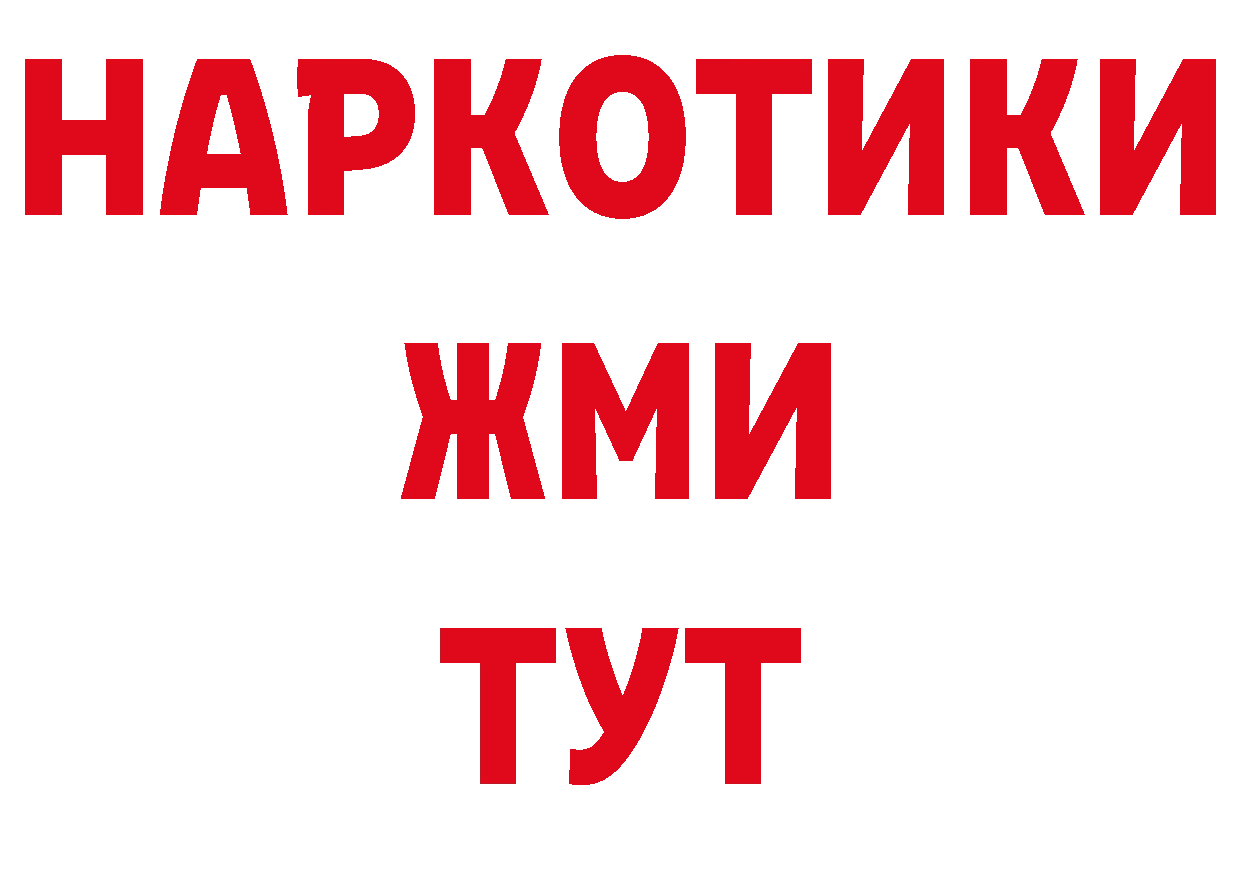 НАРКОТИКИ
ЖМИ
ТУТ